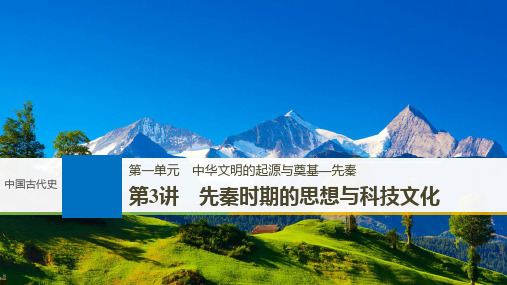 中国古代史

第一单元 中华文明的起源与奠基—先秦

第3讲 先秦时期的思想与科技文化